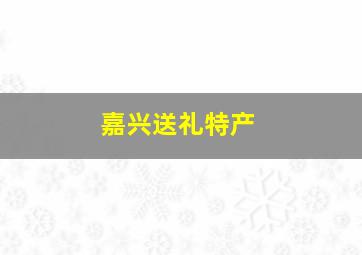 嘉兴送礼特产